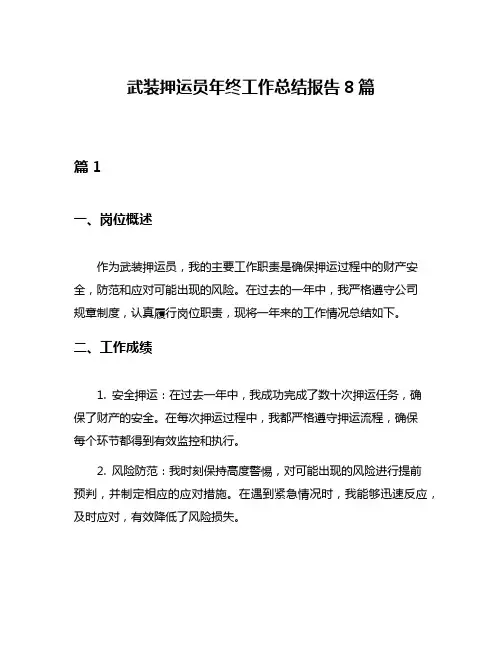 武装押运员年终工作总结报告 8 篇

篇 1

一、岗位概述

作为武装押运员，我的主要工作职责是确保押运过程中的财产安全，防范和应对可能出现的风险。在过去的一年中，我严格遵守公司规章制度，认真履行岗位职责，现将一年来的工作情况总结如下。

二、工作成绩

1. 安全押运：在过去一年中，我成功完成了数十次押运任务，确保了财产的安全。在每次押运过程中，我都严格遵守押运流程，确保每个环节都得到有效监控和执行。

2. 风险防范：我时刻保持高度警惕，对可能出现的风险进行提前预判，并制定相应的应对措施。在遇到紧急情况时，我能够迅速反应，及时应对，有效降低了风险损失。